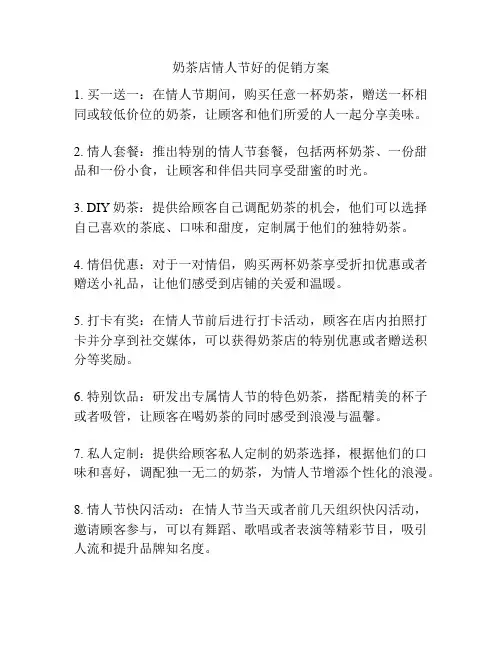 奶茶店情人节好的促销方案

1. 买一送一：在情人节期间，购买任意一杯奶茶，赠送一杯相同或较低价位的奶茶，让顾客和他们所爱的人一起分享美味。

2. 情人套餐：推出特别的情人节套餐，包括两杯奶茶、一份甜品和一份小食，让顾客和伴侣共同享受甜蜜的时光。

3. DIY 奶茶：提供给顾客自己调配奶茶的机会，他们可以选择自己喜欢的茶底、口味和甜度，定制属于他们的独特奶茶。

4. 情侣优惠：对于一对情侣，购买两杯奶茶享受折扣优惠或者赠送小礼品，让他们感受到店铺的关爱和温暖。

5. 打卡有奖：在情人节前后进行打卡活动，顾客在店内拍照打卡并分享到社交媒体，可以获得奶茶店的特别优惠或者赠送积分等奖励。

6. 特别饮品：研发出专属情人节的特色奶茶，搭配精美的杯子或者吸管，让顾客在喝奶茶的同时感受到浪漫与温馨。

7. 私人定制：提供给顾客私人定制的奶茶选择，根据他们的口味和喜好，调配独一无二的奶茶，为情人节增添个性化的浪漫。

8. 情人节快闪活动：在情人节当天或者前几天组织快闪活动，邀请顾客参与，可以有舞蹈、歌唱或者表演等精彩节目，吸引人流和提升品牌知名度。